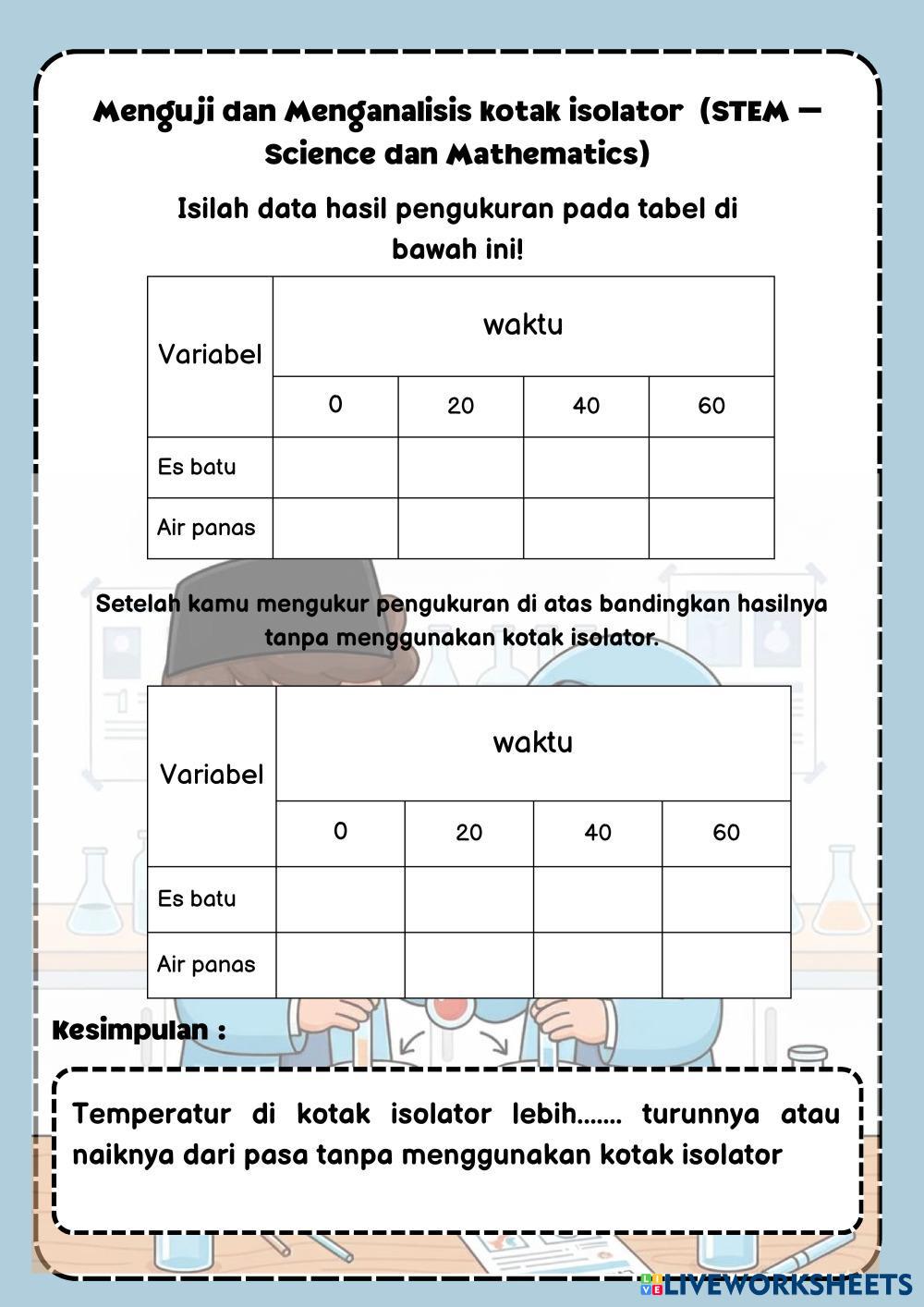 Menguji dan Menganalisis kotak isolator (STEM – Science dan Mathematics)

Isilah data hasil pengukuran pada tabel di bawah ini!

| Variabel | waktu | | | |
|---|---|---|---|---|
| | 0 | 20 | 40 | 60 |
| Es batu | | | | |
| Air panas | | | | |

Setelah kamu mengukur pengukuran di atas bandingkan hasilnya tanpa menggunakan kotak isolator.

| Variabel | waktu | | | |
|---|---|---|---|---|
| | 0 | 20 | 40 | 60 |
| Es batu | | | | |
| Air panas | | | | |

Kesimpulan :

Temperatur di kotak isolator lebih....... turunnya atau naiknya dari pasa tanpa menggunakan kotak isolator

LIVEWORKSHEETS